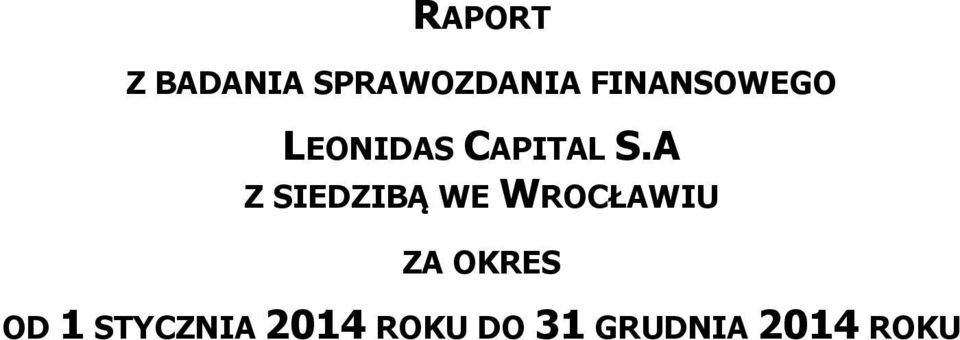 RAPORT

Z BADANIA SPRAWOZDANIA FINANSOWEGO

LEONIDAS CAPITAL S.A

Z SIEDZIBĄ WE WROCŁAWIU

ZA OKRES

OD 1 STYCZNIA 2014 ROKU DO 31 GRUDNIA 2014 ROKU